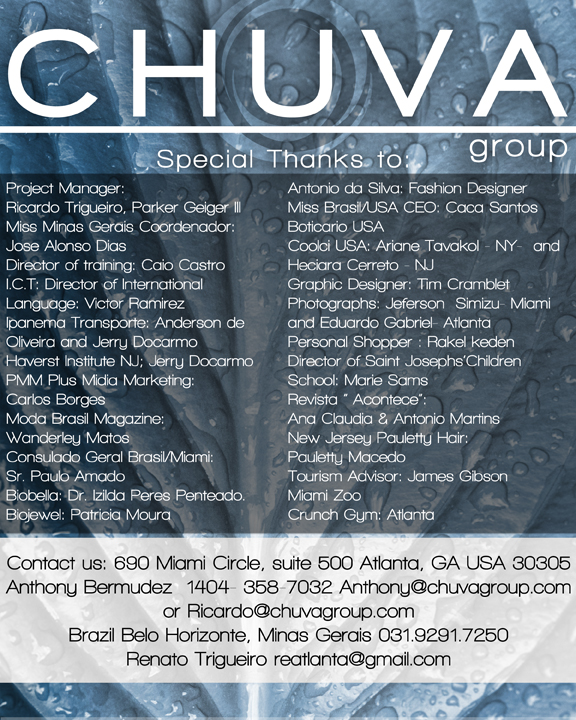 CHUVA
group

Special Thanks to:

Project Manager:
Ricardo Trigueiro, Parker Geiger III
Miss Minas Gerais Coordenador:
Jose Alonso Dias
Director of training: Caio Castro
I.C.T: Director of International
Language: Victor Ramirez
Ipanema Transporte: Anderson de Oliveira and Jerry Docarmo
Haverst Institute NJ; Jerry Docarmo
PMM Plus Midia Marketing:
Carlos Borges
Moda Brasil Magazine:
Wanderley Matos
Consulado Geral Brasil/Miami:
Sr. Paulo Amado
Biobella: Dr. Izilda Peres Penteado.
Biojewel: Patricia Moura

Antonio da Silva: Fashion Designer
Miss Brasil/USA CEO: Caca Santos
Boticario USA
Coolci USA: Ariane Tavakol - NY- and Heciara Cerreto - NJ
Graphic Designer: Tim Cramblet
Photographs: Jeferson Simizu- Miami and Eduardo Gabriel- Atlanta
Personal Shopper : Rakel keden
Director of Saint Josephs'Children School: Marie Sams
Revista " Acontece":
Ana Claudia & Antonio Martins
New Jersey Pauletty Hair:
Pauletty Macedo
Tourism Advisor: James Gibson
Miami Zoo
Crunch Gym: Atlanta

Contact us: 690 Miami Circle, suite 500 Atlanta, GA USA 30305
Anthony Bermudez 1404- 358-7032 Anthony@chuvagroup.com
or Ricardo@chuvagroup.com
Brazil Belo Horizonte, Minas Gerais 031.9291.7250
Renato Trigueiro reatlanta@gmail.com